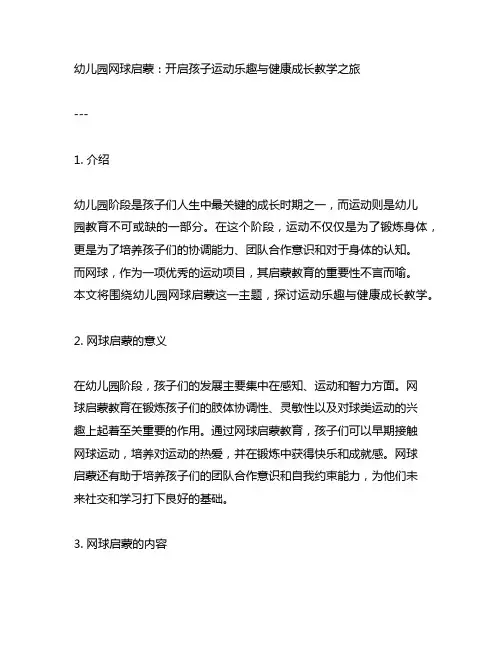 幼儿园网球启蒙：开启孩子运动乐趣与健康成长教学之旅

---

1. 介绍

幼儿园阶段是孩子们人生中最关键的成长时期之一，而运动则是幼儿园教育不可或缺的一部分。在这个阶段，运动不仅仅是为了锻炼身体，更是为了培养孩子们的协调能力、团队合作意识和对于身体的认知。而网球，作为一项优秀的运动项目，其启蒙教育的重要性不言而喻。本文将围绕幼儿园网球启蒙这一主题，探讨运动乐趣与健康成长教学。

2. 网球启蒙的意义

在幼儿园阶段，孩子们的发展主要集中在感知、运动和智力方面。网球启蒙教育在锻炼孩子们的肢体协调性、灵敏性以及对球类运动的兴趣上起着至关重要的作用。通过网球启蒙教育，孩子们可以早期接触网球运动，培养对运动的热爱，并在锻炼中获得快乐和成就感。网球启蒙还有助于培养孩子们的团队合作意识和自我约束能力，为他们未来社交和学习打下良好的基础。

3. 网球启蒙的内容